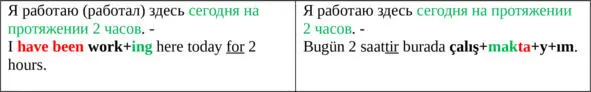 | Я работаю (работал) здесь сегодня на протяжении 2 часов. - I have been work+ing here today for 2 hours. | Я работаю здесь сегодня на протяжении 2 часов. - Bugün 2 saattir burada çalış+makta+y+ım. |
|---|---|